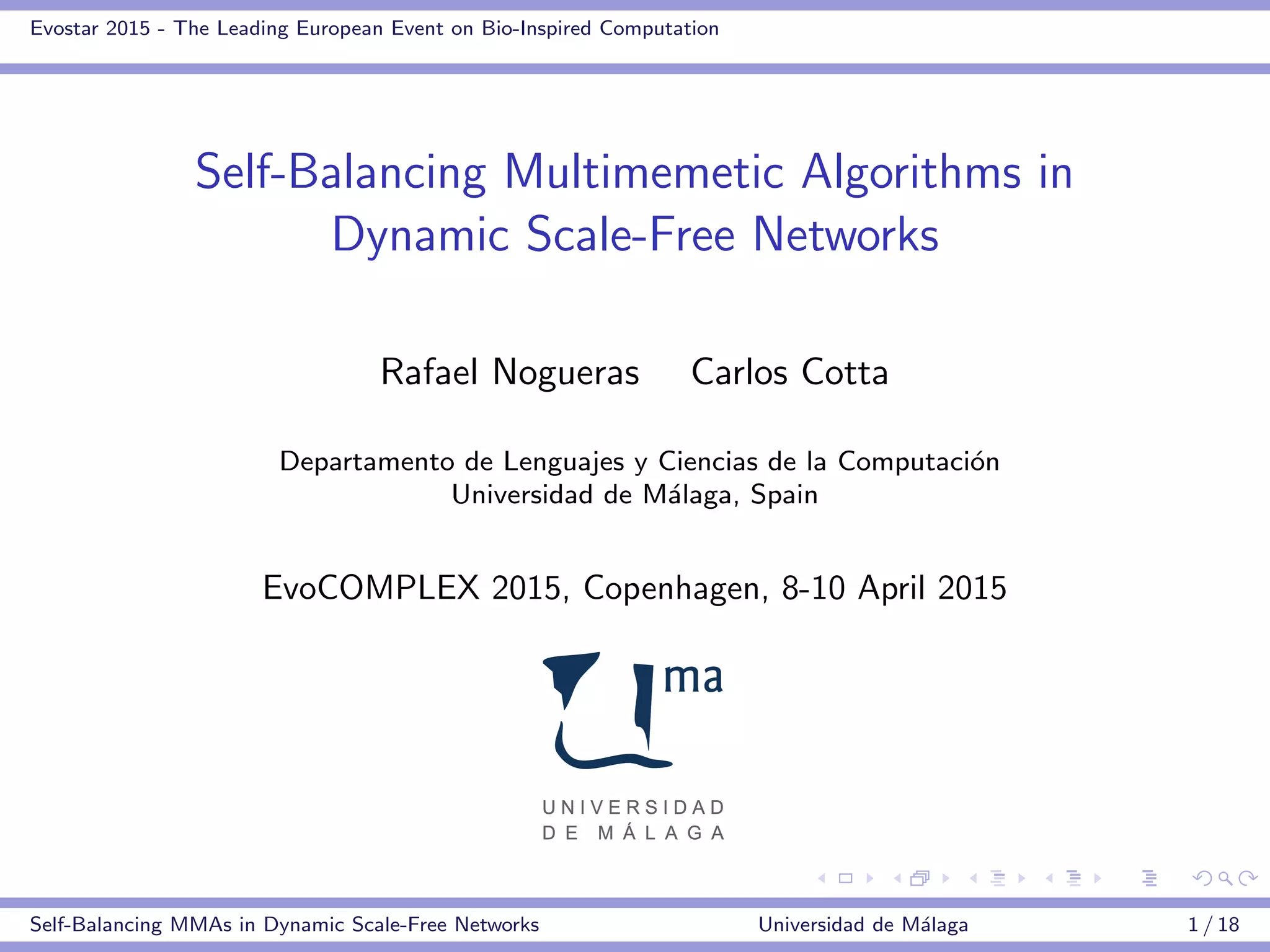 Evostar 2015 - The Leading European Event on Bio-Inspired Computation

Self-Balancing Multimemetic Algorithms in Dynamic Scale-Free Networks

Rafael Nogueras Carlos Cotta

Departamento de Lenguajes y Ciencias de la Computación
Universidad de Málaga, Spain

EvoCOMPLEX 2015, Copenhagen, 8-10 April 2015

ma

UNIVERSIDAD
DE MÁLAGA

Self-Balancing MMAs in Dynamic Scale-Free Networks Universidad de Málaga 1 / 18